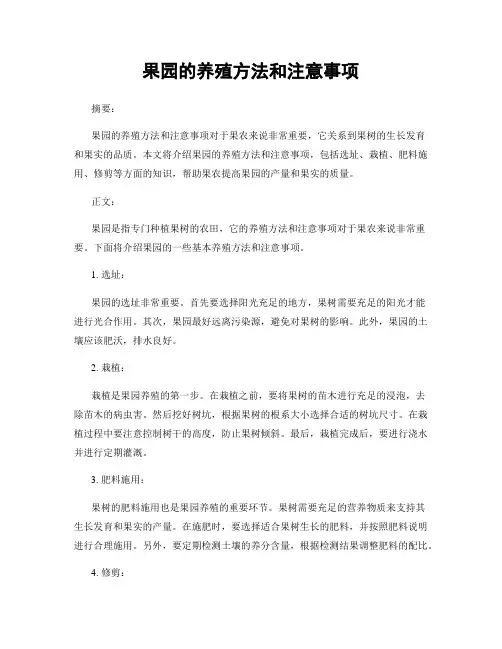 果园的养殖方法和注意事项

摘要：

果园的养殖方法和注意事项对于果农来说非常重要，它关系到果树的生长发育和果实的品质。本文将介绍果园的养殖方法和注意事项，包括选址、栽植、肥料施用、修剪等方面的知识，帮助果农提高果园的产量和果实的质量。

正文：

果园是指专门种植果树的农田，它的养殖方法和注意事项对于果农来说非常重要。下面将介绍果园的一些基本养殖方法和注意事项。

1. 选址：

果园的选址非常重要。首先要选择阳光充足的地方，果树需要充足的阳光才能进行光合作用。其次，果园最好远离污染源，避免对果树的影响。此外，果园的土壤应该肥沃，排水良好。

2. 栽植：

栽植是果园养殖的第一步。在栽植之前，要将果树的苗木进行充足的浸泡，去除苗木的病虫害。然后挖好树坑，根据果树的根系大小选择合适的树坑尺寸。在栽植过程中要注意控制树干的高度，防止果树倾斜。最后，栽植完成后，要进行浇水并进行定期灌溉。

3. 肥料施用：

果树的肥料施用也是果园养殖的重要环节。果树需要充足的营养物质来支持其生长发育和果实的产量。在施肥时，要选择适合果树生长的肥料，并按照肥料说明进行合理施用。另外，要定期检测土壤的养分含量，根据检测结果调整肥料的配比。

4. 修剪：